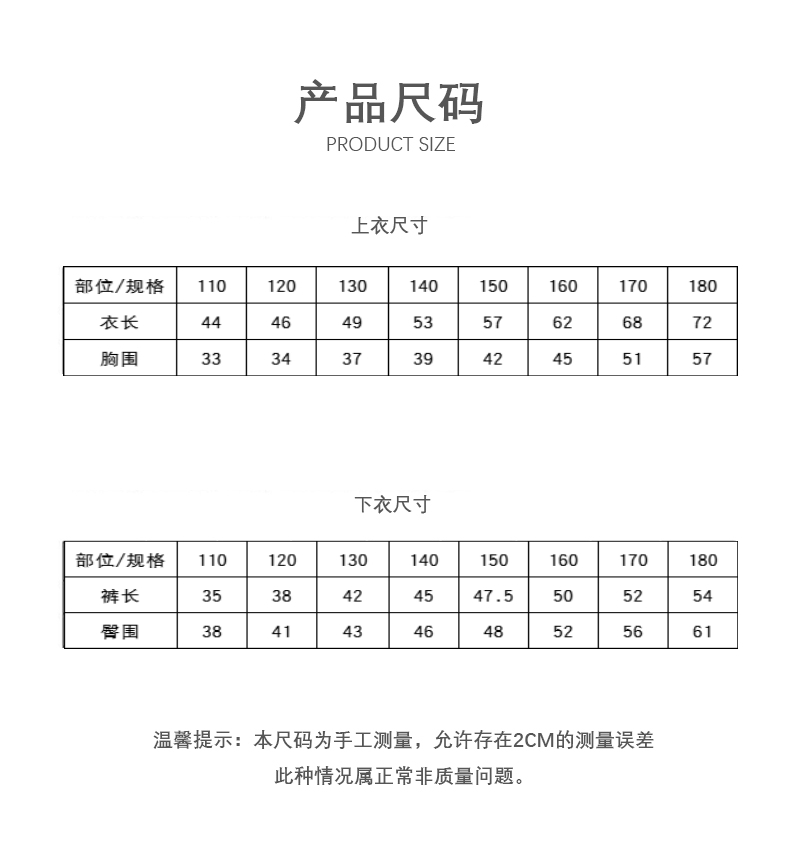 产品尺码
PRODUCT SIZE

上衣尺寸

| 部位/规格 | 110 | 120 | 130 | 140 | 150 | 160 | 170 | 180 |
|---|---|---|---|---|---|---|---|---|
| 衣长 | 44 | 46 | 49 | 53 | 57 | 62 | 68 | 72 |
| 胸围 | 33 | 34 | 37 | 39 | 42 | 45 | 51 | 57 |

下衣尺寸

| 部位/规格 | 110 | 120 | 130 | 140 | 150 | 160 | 170 | 180 |
|---|---|---|---|---|---|---|---|---|
| 裤长 | 35 | 38 | 42 | 45 | 47.5 | 50 | 52 | 54 |
| 臀围 | 38 | 41 | 43 | 46 | 48 | 52 | 56 | 61 |

温馨提示：本尺码为手工测量，允许存在2CM的测量误差
此种情况属正常非质量问题。